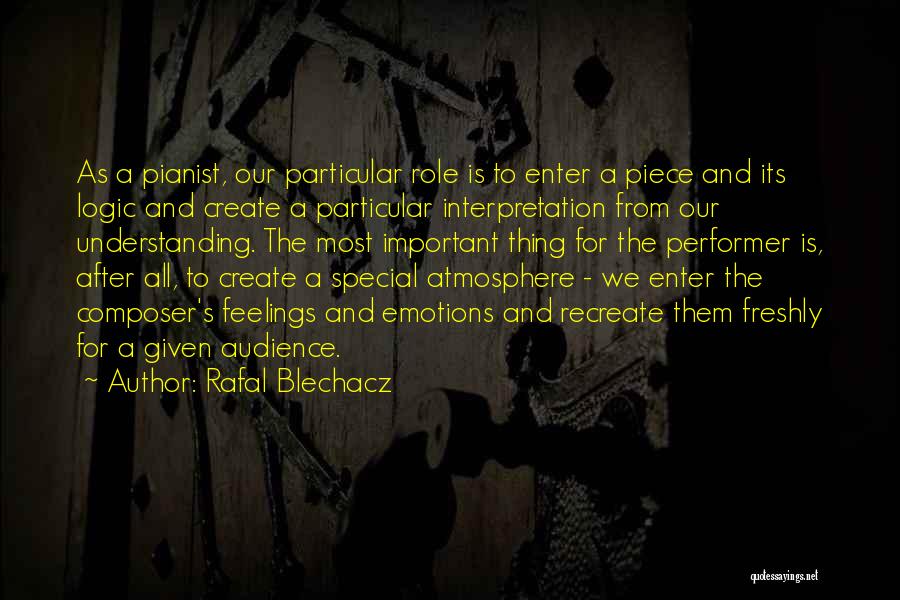 As a pianist, our particular role is to enter a piece and its logic and create a particular interpretation from our understanding. The most important thing for the performer is, after all, to create a special atmosphere - we enter the composer's feelings and emotions and recreate them freshly for a given audience.

~ Author: Rafal Blechacz

quotessayings.net